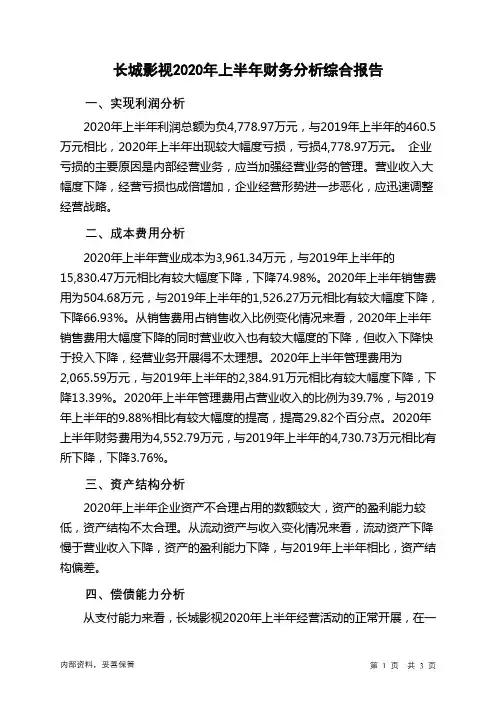 长城影视2020年上半年财务分析综合报告

一、实现利润分析

2020年上半年利润总额为负4,778.97万元，与2019年上半年的460.5万元相比，2020年上半年出现较大幅度亏损，亏损4,778.97万元。 企业亏损的主要原因是内部经营业务，应当加强经营业务的管理。营业收入大幅度下降，经营亏损也成倍增加，企业经营形势进一步恶化，应迅速调整经营战略。

二、成本费用分析

2020年上半年营业成本为3,961.34万元，与2019年上半年的15,830.47万元相比有较大幅度下降，下降74.98%。2020年上半年销售费用为504.68万元，与2019年上半年的1,526.27万元相比有较大幅度下降，下降66.93%。从销售费用占销售收入比例变化情况来看，2020年上半年销售费用大幅度下降的同时营业收入也有较大幅度的下降，但收入下降快于投入下降，经营业务开展得不太理想。2020年上半年管理费用为2,065.59万元，与2019年上半年的2,384.91万元相比有较大幅度下降，下降13.39%。2020年上半年管理费用占营业收入的比例为39.7%，与2019年上半年的9.88%相比有较大幅度的提高，提高29.82个百分点。2020年上半年财务费用为4,552.79万元，与2019年上半年的4,730.73万元相比有所下降，下降3.76%。

三、资产结构分析

2020年上半年企业资产不合理占用的数额较大，资产的盈利能力较低，资产结构不太合理。从流动资产与收入变化情况来看，流动资产下降慢于营业收入下降，资产的盈利能力下降，与2019年上半年相比，资产结构偏差。

四、偿债能力分析

从支付能力来看，长城影视2020年上半年经营活动的正常开展，在一

内部资料，妥善保管

第 1 页 共 3 页